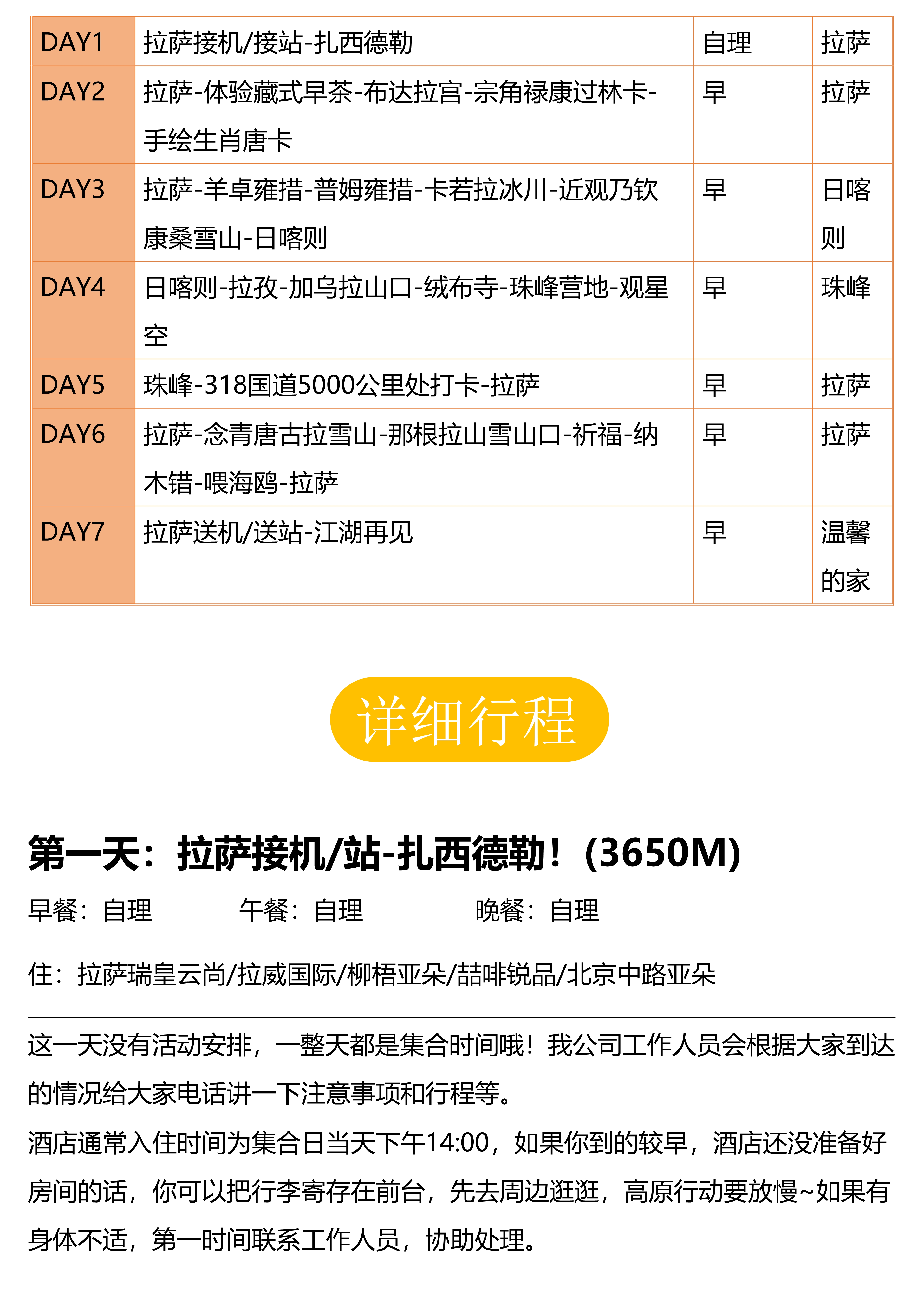 | DAY1 | 拉萨接机/接站-扎西德勒 | 自理 | 拉萨 |
|---|---|---|---|
| DAY2 | 拉萨-体验藏式早茶-布达拉宫-宗角禄康过林卡-手绘生肖唐卡 | 早 | 拉萨 |
| DAY3 | 拉萨-羊卓雍措-普姆雍措-卡若拉冰川-近观乃钦康桑雪山-日喀则 | 早 | 日喀则 |
| DAY4 | 日喀则-拉孜-加乌拉山口-绒布寺-珠峰营地-观星空 | 早 | 珠峰 |
| DAY5 | 珠峰-318国道5000公里处打卡-拉萨 | 早 | 拉萨 |
| DAY6 | 拉萨-念青唐古拉雪山-那根拉山雪山口-祈福-纳木错-喂海鸥-拉萨 | 早 | 拉萨 |
| DAY7 | 拉萨送机/送站-江湖再见 | 早 | 温馨的家 |

详细行程

第一天：拉萨接机/站-扎西德勒！(3650M)

早餐：自理 午餐：自理 晚餐：自理

住：拉萨瑞皇云尚/拉威国际/柳梧亚朵/喆啡锐品/北京中路亚朵

这一天没有活动安排，一整天都是集合时间哦！我公司工作人员会根据大家到达的情况给大家电话讲一下注意事项和行程等。

酒店通常入住时间为集合日当天下午14:00，如果你到的较早，酒店还没准备好房间的话，你可以把行李寄存在前台，先去周边逛逛，高原行动要放慢~如果有身体不适，第一时间联系工作人员，协助处理。